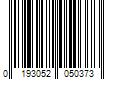 0 193052 050373